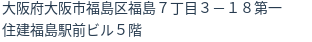 大阪府大阪市福島区福島７丁目３－１８第一住建福島駅前ビル５階